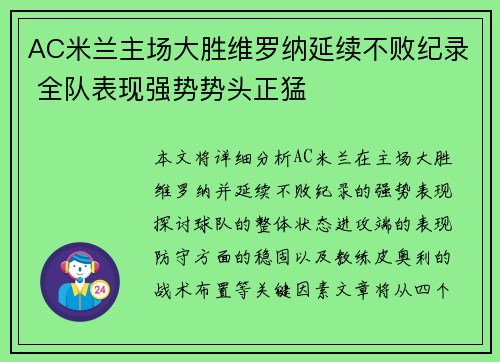 AC米兰主场大胜维罗纳延续不败纪录 全队表现强势势头正猛

本文将详细分析AC米兰在主场大胜维罗纳并延续不败纪录的强势表现探讨球队的整体状态进攻端的表现防守方面的稳固以及教练皮奥利的战术布置等关键因素文章将从四个

24